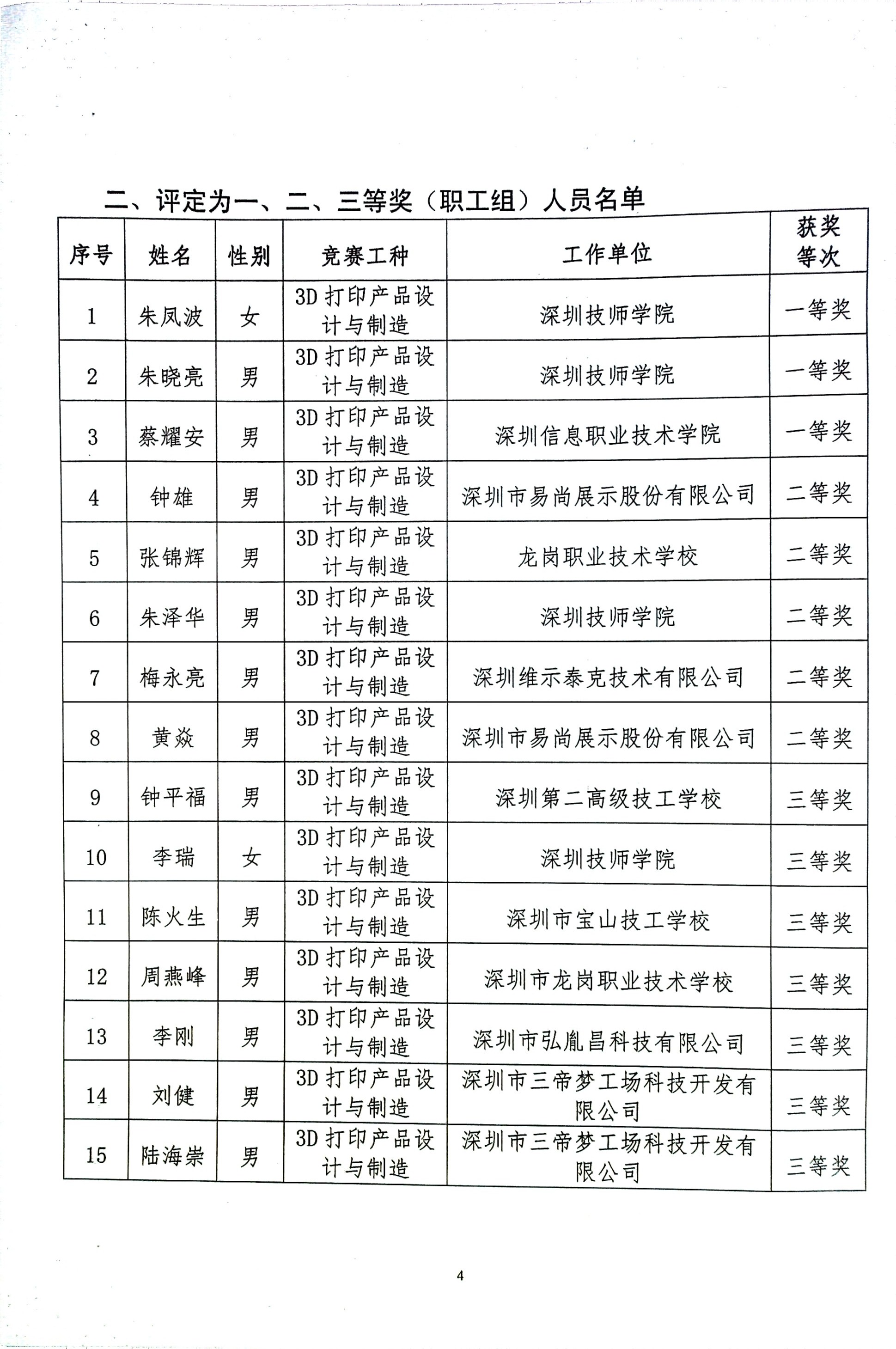 二、评定为一、二、三等奖（职工组）人员名单

| 序号 | 姓名 | 性别 | 竞赛工种 | 工作单位 | 获奖等次 |
|---|---|---|---|---|---|
| 1 | 朱凤波 | 女 | 3D 打印产品设计与制造 | 深圳技师学院 | 一等奖 |
| 2 | 朱晓亮 | 男 | 3D 打印产品设计与制造 | 深圳技师学院 | 一等奖 |
| 3 | 蔡耀安 | 男 | 3D 打印产品设计与制造 | 深圳信息职业技术学院 | 一等奖 |
| 4 | 钟雄 | 男 | 3D 打印产品设计与制造 | 深圳市易尚展示股份有限公司 | 二等奖 |
| 5 | 张锦辉 | 男 | 3D 打印产品设计与制造 | 龙岗职业技术学校 | 二等奖 |
| 6 | 朱泽华 | 男 | 3D 打印产品设计与制造 | 深圳技师学院 | 二等奖 |
| 7 | 梅永亮 | 男 | 3D 打印产品设计与制造 | 深圳维示泰克技术有限公司 | 二等奖 |
| 8 | 黄焱 | 男 | 3D 打印产品设计与制造 | 深圳市易尚展示股份有限公司 | 二等奖 |
| 9 | 钟平福 | 男 | 3D 打印产品设计与制造 | 深圳第二高级技工学校 | 三等奖 |
| 10 | 李瑞 | 女 | 3D 打印产品设计与制造 | 深圳技师学院 | 三等奖 |
| 11 | 陈火生 | 男 | 3D 打印产品设计与制造 | 深圳市宝山技工学校 | 三等奖 |
| 12 | 周燕峰 | 男 | 3D 打印产品设计与制造 | 深圳市龙岗职业技术学校 | 三等奖 |
| 13 | 李刚 | 男 | 3D 打印产品设计与制造 | 深圳市弘胤昌科技有限公司 | 三等奖 |
| 14 | 刘健 | 男 | 3D 打印产品设计与制造 | 深圳市三帝梦工场科技开发有限公司 | 三等奖 |
| 15 | 陆海崇 | 男 | 3D 打印产品设计与制造 | 深圳市三帝梦工场科技开发有限公司 | 三等奖 |

4